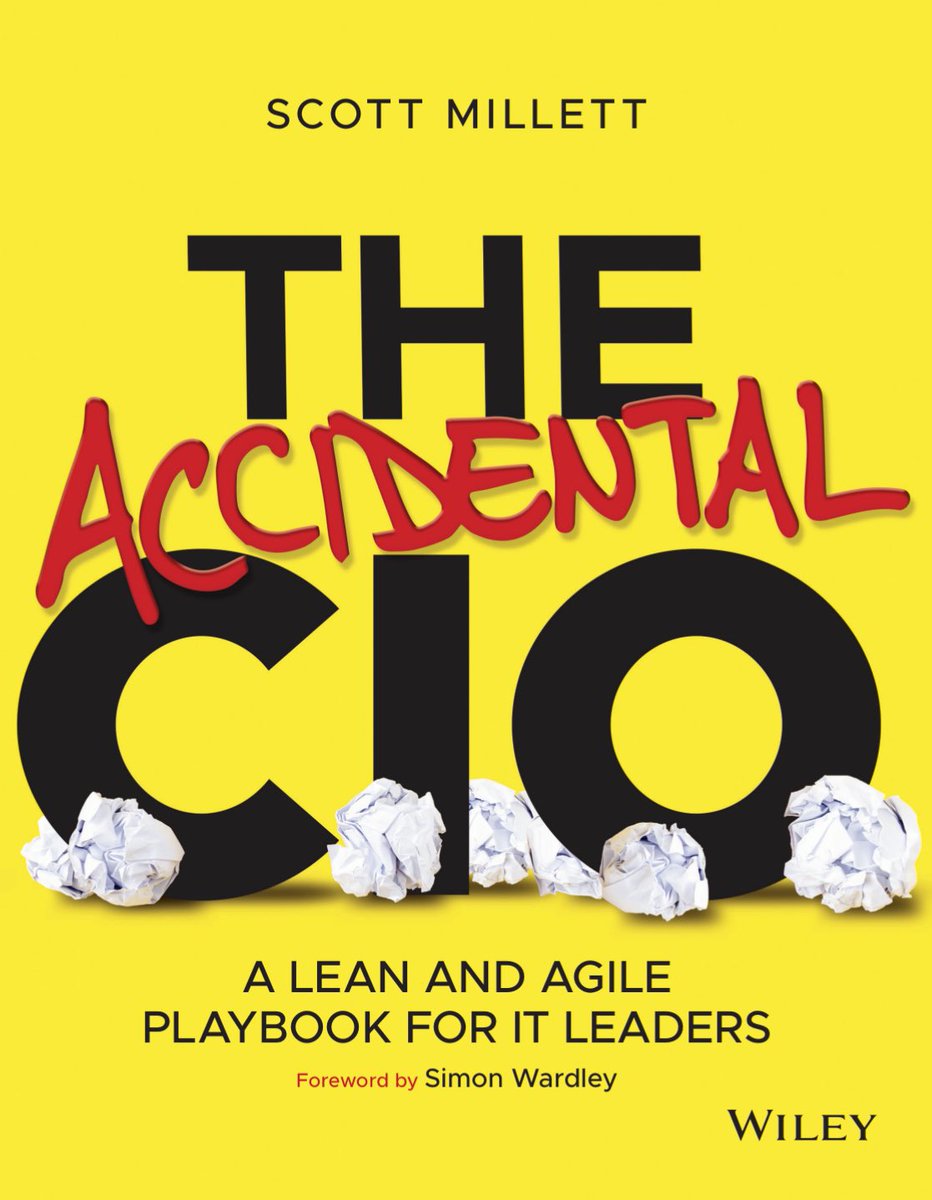 SCOTT MILLETT

THE
ACCIDENTAL
CIO

A LEAN AND AGILE PLAYBOOK FOR IT LEADERS

Foreword by Simon Wardley

WILEY